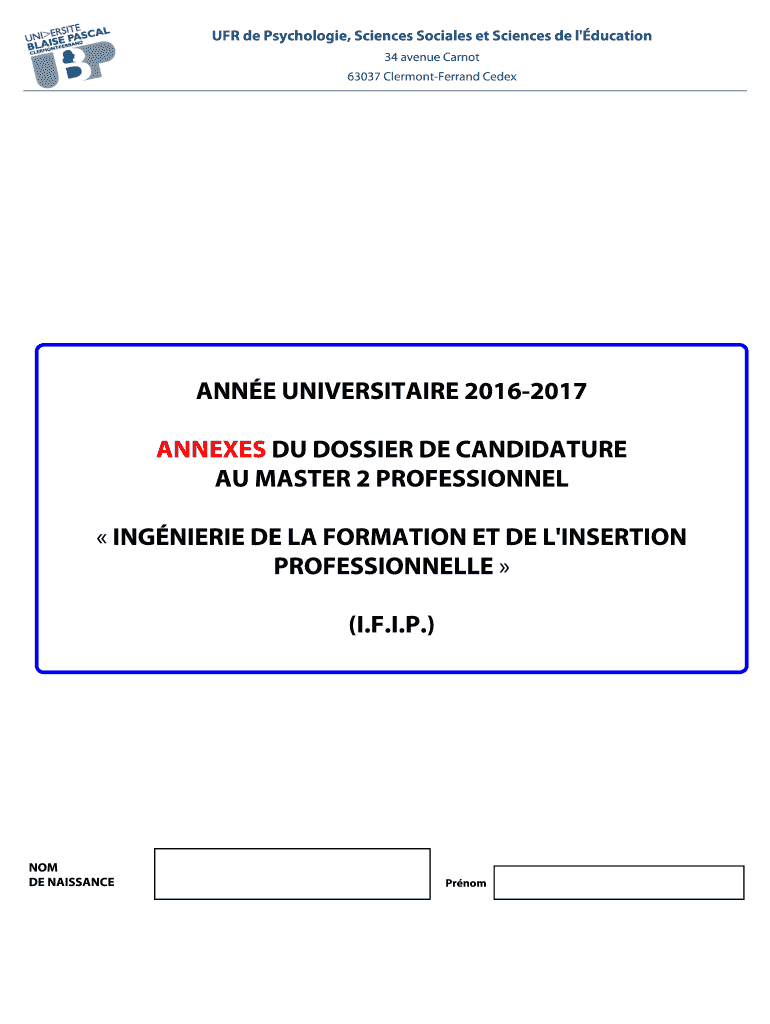 UNIVERSITE BLAISE PASCAL CLERMONT-FERRAND

UFR de Psychologie, Sciences Sociales et Sciences de l'Éducation
34 avenue Carnot
63037 Clermont-Ferrand Cedex

ANNÉE UNIVERSITAIRE 2016-2017

ANNEXES DU DOSSIER DE CANDIDATURE AU MASTER 2 PROFESSIONNEL

« INGÉNIERIE DE LA FORMATION ET DE L'INSERTION PROFESSIONNELLE »

(I.F.I.P.)

NOM
DE NAISSANCE

Prénom